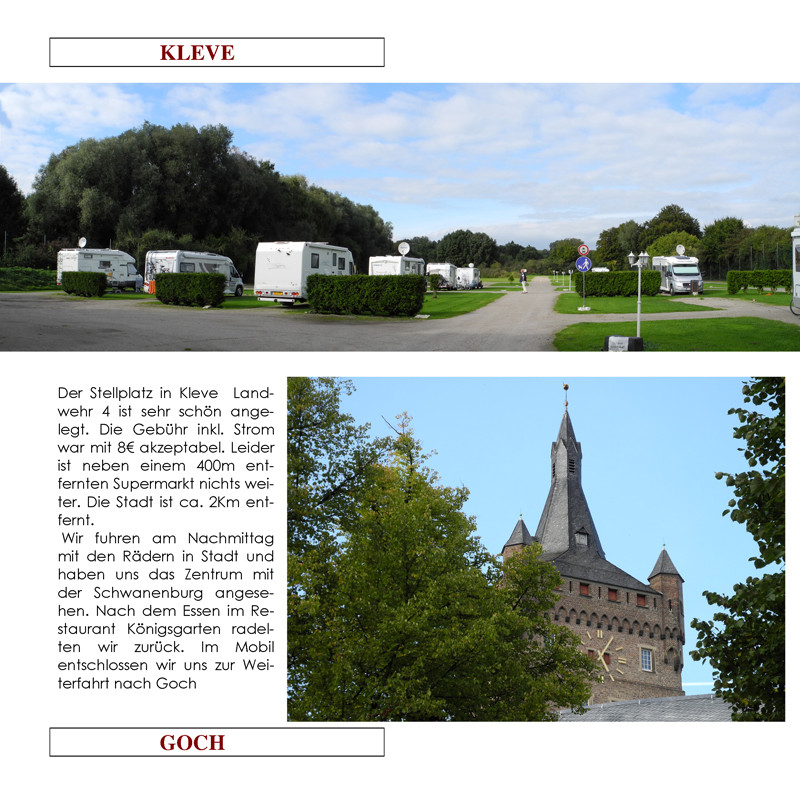 KLEVE

Der Stellplatz in Kleve Landwehr 4 ist sehr schön angelegt. Die Gebühr inkl. Strom war mit 8€ akzeptabel. Leider ist neben einem 400m entfernten Supermarkt nichts weiter. Die Stadt ist ca. 2Km entfernt.

Wir fuhren am Nachmittag mit den Rädern in Stadt und haben uns das Zentrum mit der Schwanenburg angesehen. Nach dem Essen im Restaurant Königsgarten radelten wir zurück. Im Mobil entschlossen wir uns zur Weiterfahrt nach Goch

GOCH